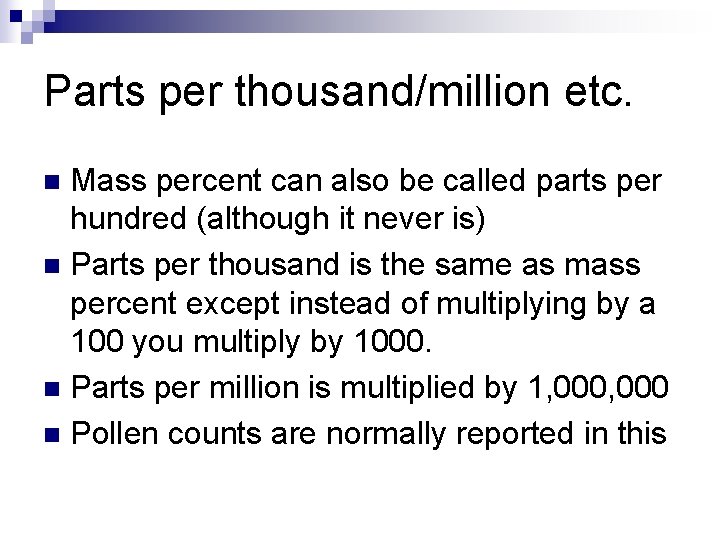 Parts per thousand/million etc.

• Mass percent can also be called parts per hundred (although it never is)
• Parts per thousand is the same as mass percent except instead of multiplying by a 100 you multiply by 1000.
• Parts per million is multiplied by 1,000,000
• Pollen counts are normally reported in this